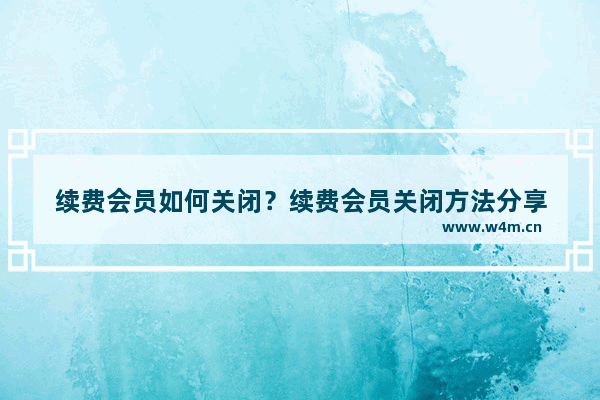 续费会员如何关闭？续费会员关闭方法分享
www.w4m.cn